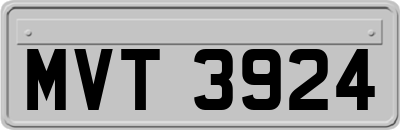 MVT 3924